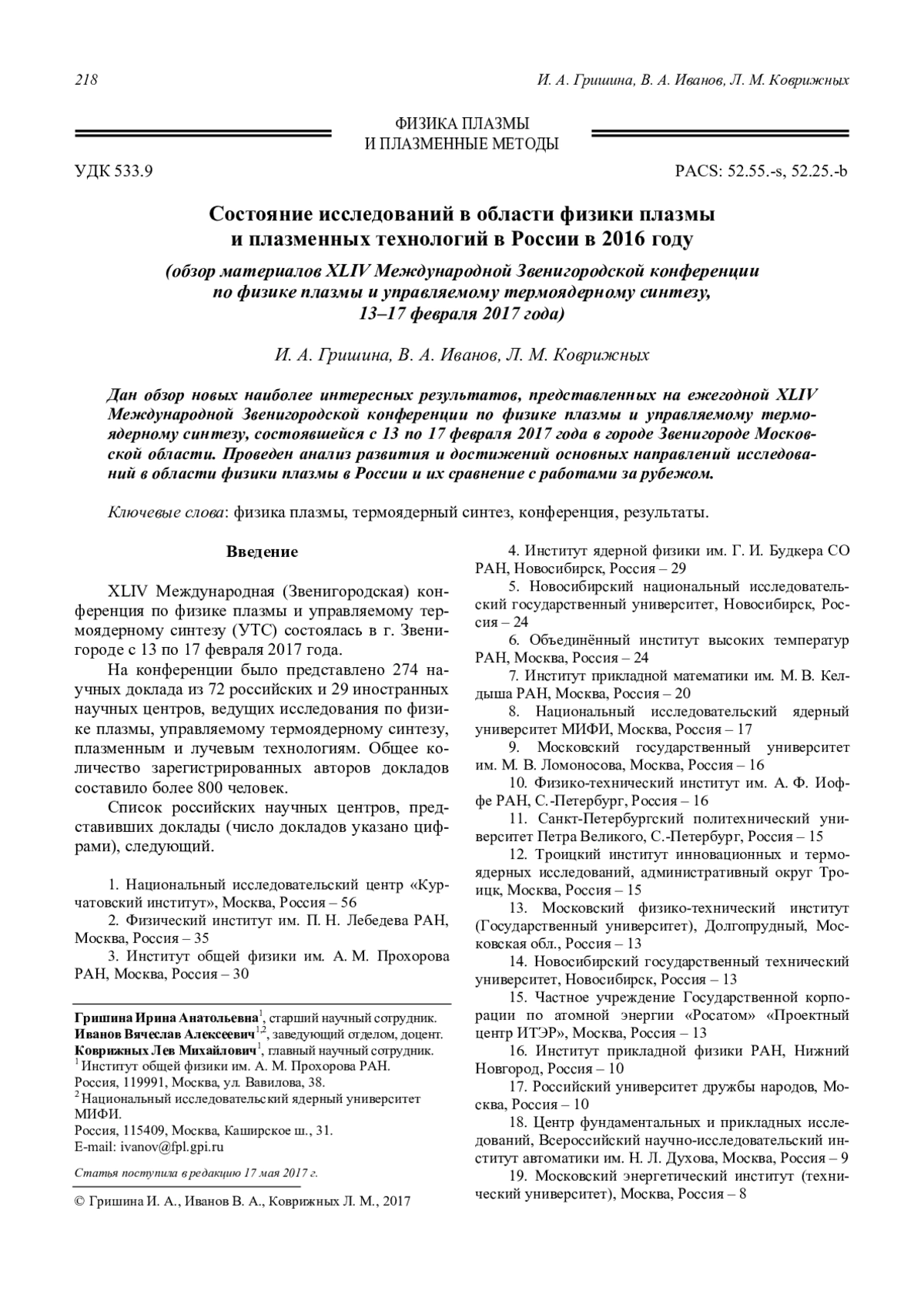 218 И. А. Гришина, В. А. Иванов, Л. М. Коврижных

ФИЗИКА ПЛАЗМЫ
И ПЛАЗМЕННЫЕ МЕТОДЫ

УДК 533.9 PACS: 52.55.-s, 52.25.-b

Состояние исследований в области физики плазмы и плазменных технологий в России в 2016 году

(обзор материалов XLIV Международной Звенигородской конференции по физике плазмы и управляемому термоядерному синтезу, 13–17 февраля 2017 года)

И. А. Гришина, В. А. Иванов, Л. М. Коврижных

Дан обзор новых наиболее интересных результатов, представленных на ежегодной XLIV Международной Звенигородской конференции по физике плазмы и управляемому термоядерному синтезу, состоявшейся с 13 по 17 февраля 2017 года в городе Звенигороде Московской области. Проведен анализ развития и достижений основных направлений исследований в области физики плазмы в России и их сравнение с работами за рубежом.

Ключевые слова: физика плазмы, термоядерный синтез, конференция, результаты.

Введение

XLIV Международная (Звенигородская) конференция по физике плазмы и управляемому термоядерному синтезу (УТС) состоялась в г. Звенигороде с 13 по 17 февраля 2017 года.

На конференции было представлено 274 научных доклада из 72 российских и 29 иностранных научных центров, ведущих исследования по физике плазмы, управляемому термоядерному синтезу, плазменным и лучевым технологиям. Общее количество зарегистрированных авторов докладов составило более 800 человек.

Список российских научных центров, представивших доклады (число докладов указано цифрами), следующий.

1. Национальный исследовательский центр «Курчатовский институт», Москва, Россия – 56

2. Физический институт им. П. Н. Лебедева РАН, Москва, Россия – 35

3. Институт общей физики им. А. М. Прохорова РАН, Москва, Россия – 30

Гришина Ирина Анатольевна$^1$, старший научный сотрудник.
Иванов Вячеслав Алексеевич$^{1,2}$, заведующий отделом, доцент.
Коврижных Лев Михайлович$^1$, главный научный сотрудник.
$^1$ Институт общей физики им. А. М. Прохорова РАН.
Россия, 119991, Москва, ул. Вавилова, 38.
$^2$ Национальный исследовательский ядерный университет МИФИ.
Россия, 115409, Москва, Каширское ш., 31.
E-mail: ivanov@fpl.gpi.ru

Статья поступила в редакцию 17 мая 2017 г.

© Гришина И. А., Иванов В. А., Коврижных Л. М., 2017

4. Институт ядерной физики им. Г. И. Будкера СО РАН, Новосибирск, Россия – 29

5. Новосибирский национальный исследовательский государственный университет, Новосибирск, Россия – 24

6. Объединённый институт высоких температур РАН, Москва, Россия – 24

7. Институт прикладной математики им. М. В. Келдыша РАН, Москва, Россия – 20

8. Национальный исследовательский ядерный университет МИФИ, Москва, Россия – 17

9. Московский государственный университет им. М. В. Ломоносова, Москва, Россия – 16

10. Физико-технический институт им. А. Ф. Иоффе РАН, С.-Петербург, Россия – 16

11. Санкт-Петербургский политехнический университет Петра Великого, С.-Петербург, Россия – 15

12. Троицкий институт инновационных и термоядерных исследований, административный округ Троицк, Москва, Россия – 15

13. Московский физико-технический институт (Государственный университет), Долгопрудный, Московская обл., Россия – 13

14. Новосибирский государственный технический университет, Новосибирск, Россия – 13

15. Частное учреждение Государственной корпорации по атомной энергии «Росатом» «Проектный центр ИТЭР», Москва, Россия – 13

16. Институт прикладной физики РАН, Нижний Новгород, Россия – 10

17. Российский университет дружбы народов, Москва, Россия – 10

18. Центр фундаментальных и прикладных исследований, Всероссийский научно-исследовательский институт автоматики им. Н. Л. Духова, Москва, Россия – 9

19. Московский энергетический институт (технический университет), Москва, Россия – 8